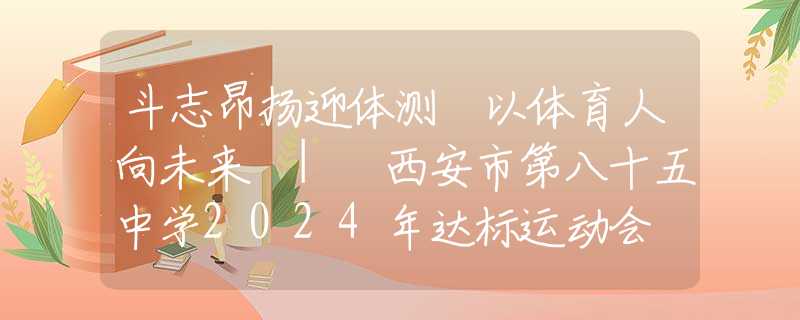 斗志昂扬迎体测 以体育人向未来 | 西安市第八十五中学2024年达标运动会